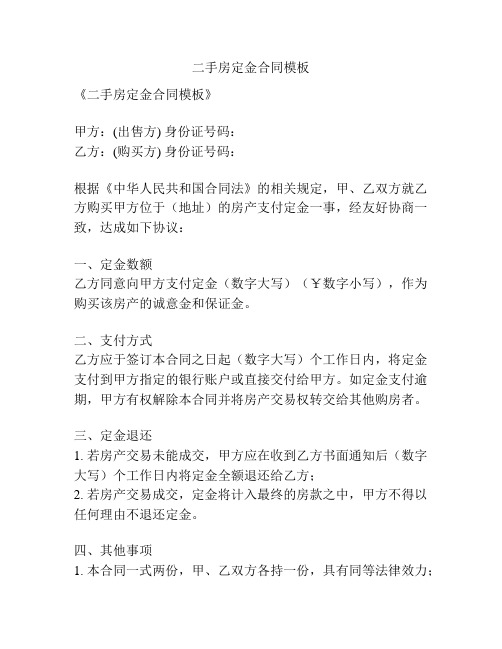 二手房定金合同模板

《二手房定金合同模板》

甲方：(出售方) 身份证号码：
乙方：(购买方) 身份证号码：

根据《中华人民共和国合同法》的相关规定，甲、乙双方就乙方购买甲方位于（地址）的房产支付定金一事，经友好协商一致，达成如下协议：

一、定金数额
乙方同意向甲方支付定金（数字大写）（￥数字小写），作为购买该房产的诚意金和保证金。

二、支付方式
乙方应于签订本合同之日起（数字大写）个工作日内，将定金支付到甲方指定的银行账户或直接交付给甲方。如定金支付逾期，甲方有权解除本合同并将房产交易权转交给其他购房者。

三、定金退还
1. 若房产交易未能成交，甲方应在收到乙方书面通知后（数字大写）个工作日内将定金全额退还给乙方；
2. 若房产交易成交，定金将计入最终的房款之中，甲方不得以任何理由不退还定金。

四、其他事项
1. 本合同一式两份，甲、乙双方各持一份，具有同等法律效力；